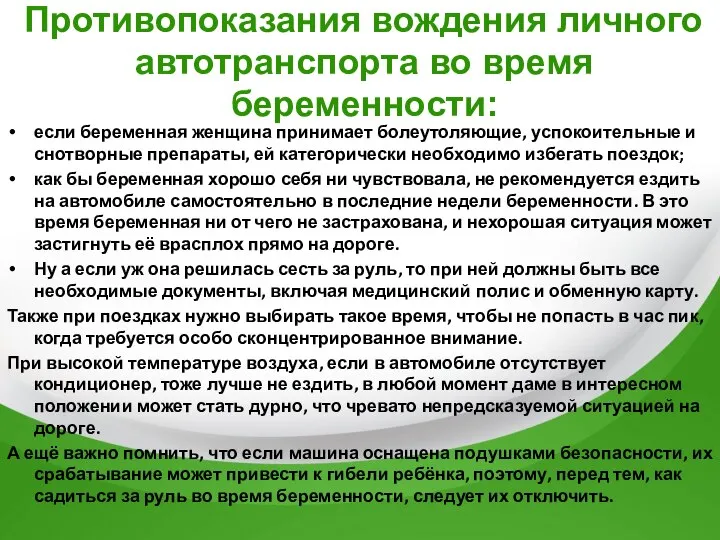 Противопоказания вождения личного автотранспорта во время беременности:

• если беременная женщина принимает болеутоляющие, успокоительные и снотворные препараты, ей категорически необходимо избегать поездок;

• как бы беременная хорошо себя ни чувствовала, не рекомендуется ездить на автомобиле самостоятельно в последние недели беременности. В это время беременная ни от чего не застрахована, и нехорошая ситуация может застигнуть её врасплох прямо на дороге.

• Ну а если уж она решилась сесть за руль, то при ней должны быть все необходимые документы, включая медицинский полис и обменную карту.

Также при поездках нужно выбирать такое время, чтобы не попасть в час пик, когда требуется особо сконцентрированное внимание.

При высокой температуре воздуха, если в автомобиле отсутствует кондиционер, тоже лучше не ездить, в любой момент даме в интересном положении может стать дурно, что чревато непредсказуемой ситуацией на дороге.

А ещё важно помнить, что если машина оснащена подушками безопасности, их срабатывание может привести к гибели ребёнка, поэтому, перед тем, как садиться за руль во время беременности, следует их отключить.